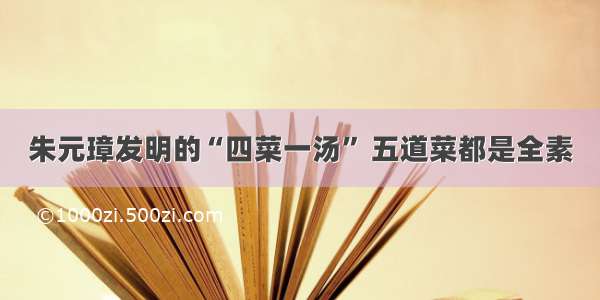 朱元璋发明的“四菜一汤”五道菜都是全素

©1000zi.500zi.com